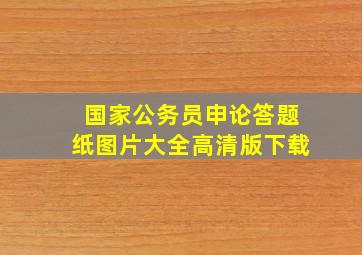 国家公务员申论答题纸图片大全高清版下载